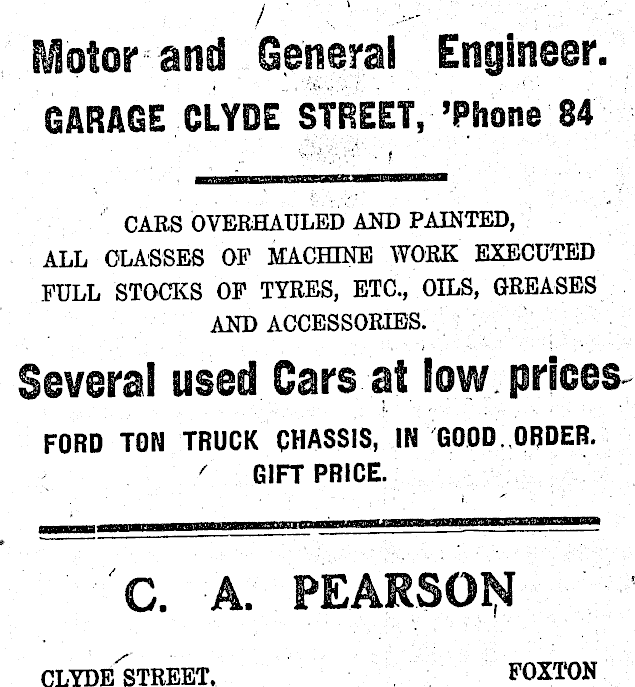 Motor and General Engineer.

GARAGE CLYDE STREET, 'Phone 84

CARS OVERHAULED AND PAINTED,
ALL CLASSES OF MACHINE WORK EXECUTED
FULL STOCKS OF TYRES, ETC., OILS, GREASES
AND ACCESSORIES.

Several used Cars at low prices

FORD TON TRUCK CHASSIS, IN GOOD ORDER.
GIFT PRICE.

C. A. PEARSON

CLYDE STREET. FOXTON